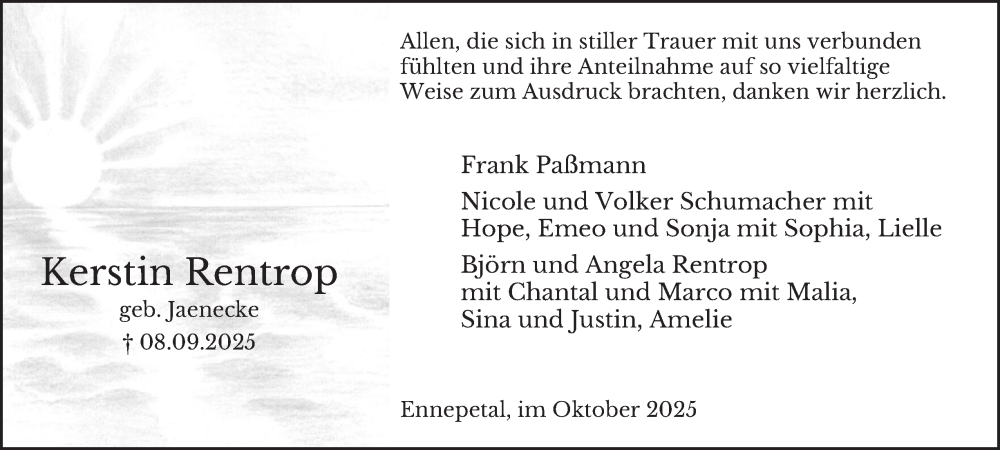 Kerstin Rentrop
geb. Jaenecke
† 08.09.2025

Allen, die sich in stiller Trauer mit uns verbunden fühlten und ihre Anteilnahme auf so vielfaltige Weise zum Ausdruck brachten, danken wir herzlich.

Frank Paßmann

Nicole und Volker Schumacher mit Hope, Emeo und Sonja mit Sophia, Lielle

Björn und Angela Rentrop mit Chantal und Marco mit Malia, Sina und Justin, Amelie

Ennepetal, im Oktober 2025